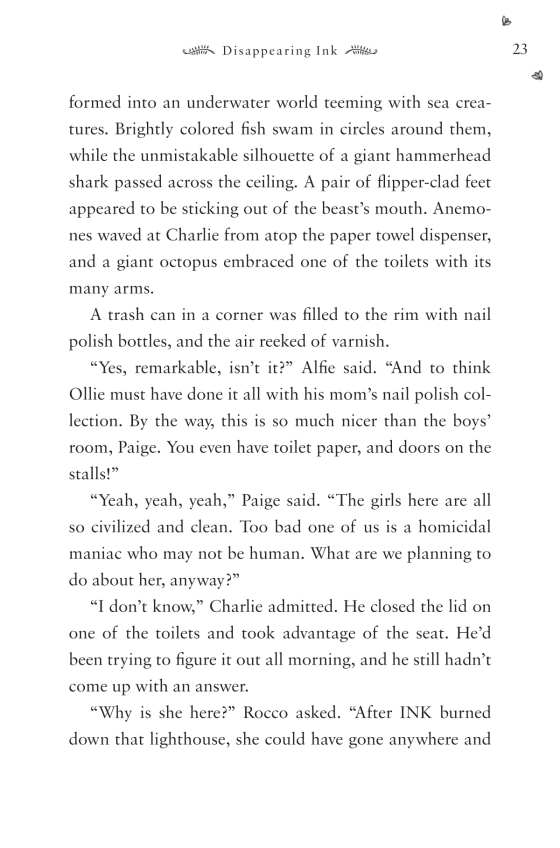 Disappearing Ink 23

formed into an underwater world teeming with sea creatures. Brightly colored fish swam in circles around them, while the unmistakable silhouette of a giant hammerhead shark passed across the ceiling. A pair of flipper-clad feet appeared to be sticking out of the beast's mouth. Anemones waved at Charlie from atop the paper towel dispenser, and a giant octopus embraced one of the toilets with its many arms.

A trash can in a corner was filled to the rim with nail polish bottles, and the air reeked of varnish.

"Yes, remarkable, isn't it?" Alfie said. "And to think Ollie must have done it all with his mom's nail polish collection. By the way, this is so much nicer than the boys' room, Paige. You even have toilet paper, and doors on the stalls!"

"Yeah, yeah, yeah," Paige said. "The girls here are all so civilized and clean. Too bad one of us is a homicidal maniac who may not be human. What are we planning to do about her, anyway?"

"I don't know," Charlie admitted. He closed the lid on one of the toilets and took advantage of the seat. He'd been trying to figure it out all morning, and he still hadn't come up with an answer.

"Why is she here?" Rocco asked. "After INK burned down that lighthouse, she could have gone anywhere and